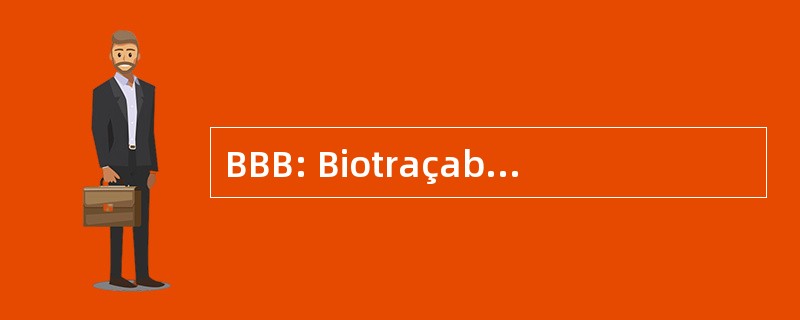 BBB: Biotraçab...